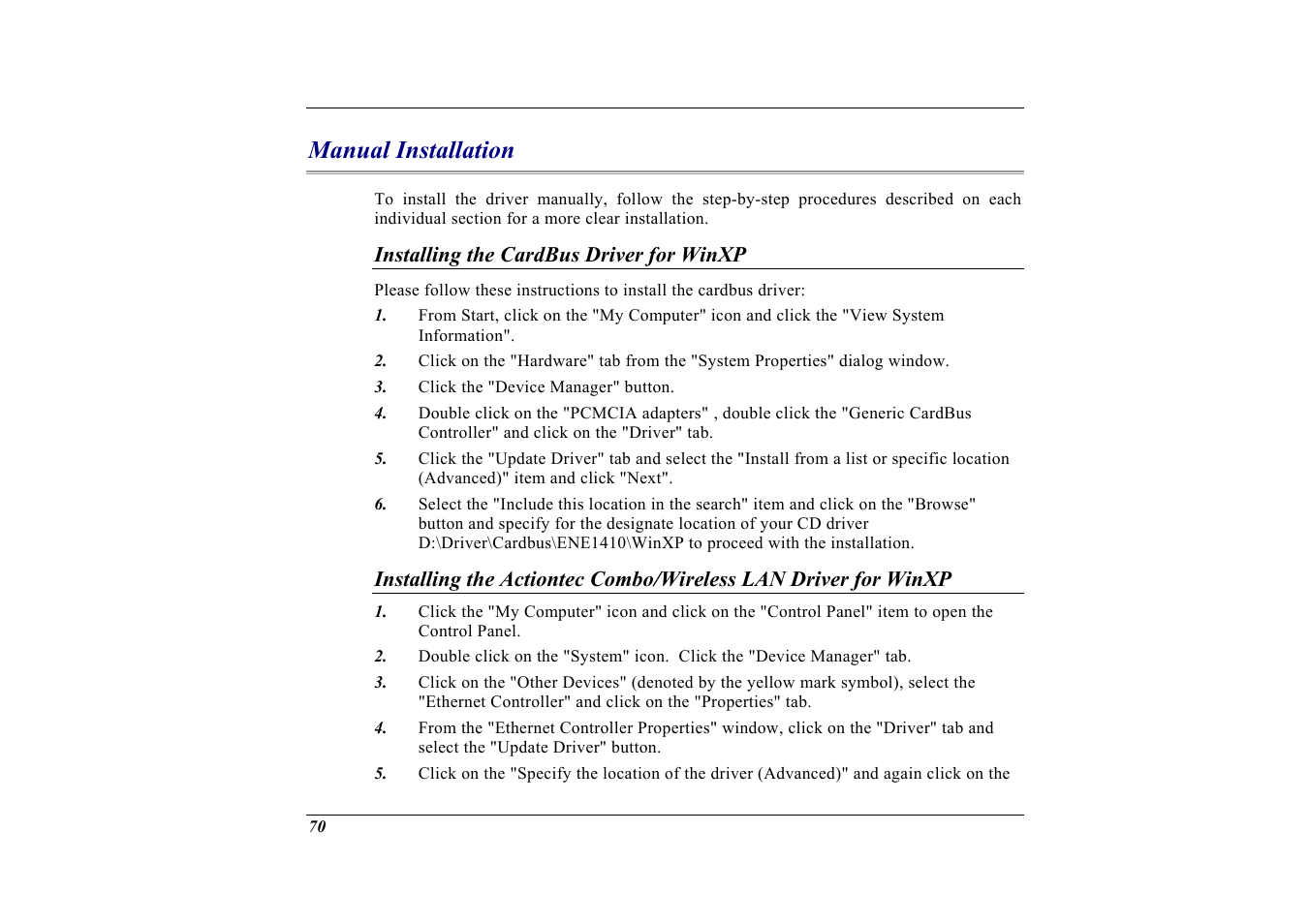 Manual Installation

To install the driver manually, follow the step-by-step procedures described on each individual section for a more clear installation.

Installing the CardBus Driver for WinXP

Please follow these instructions to install the cardbus driver:

1. From Start, click on the "My Computer" icon and click the "View System Information".

2. Click on the "Hardware" tab from the "System Properties" dialog window.

3. Click the "Device Manager" button.

4. Double click on the "PCMCIA adapters" , double click the "Generic CardBus Controller" and click on the "Driver" tab.

5. Click the "Update Driver" tab and select the "Install from a list or specific location (Advanced)" item and click "Next".

6. Select the "Include this location in the search" item and click on the "Browse" button and specify for the designate location of your CD driver D:\Driver\Cardbus\ENE1410\WinXP to proceed with the installation.

Installing the Actiontec Combo/Wireless LAN Driver for WinXP

1. Click the "My Computer" icon and click on the "Control Panel" item to open the Control Panel.

2. Double click on the "System" icon. Click the "Device Manager" tab.

3. Click on the "Other Devices" (denoted by the yellow mark symbol), select the "Ethernet Controller" and click on the "Properties" tab.

4. From the "Ethernet Controller Properties" window, click on the "Driver" tab and select the "Update Driver" button.

5. Click on the "Specify the location of the driver (Advanced)" and again click on the

70